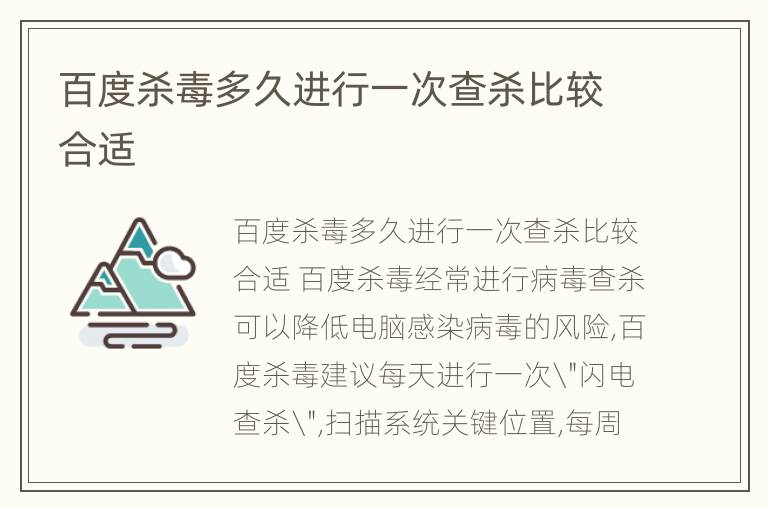 百度杀毒多久进行一次查杀比较合适

百度杀毒多久进行一次查杀比较合适 百度杀毒经常进行病毒查杀可以降低电脑感染病毒的风险,百度杀毒建议每天进行一次\"闪电查杀\",扫描系统关键位置,每周